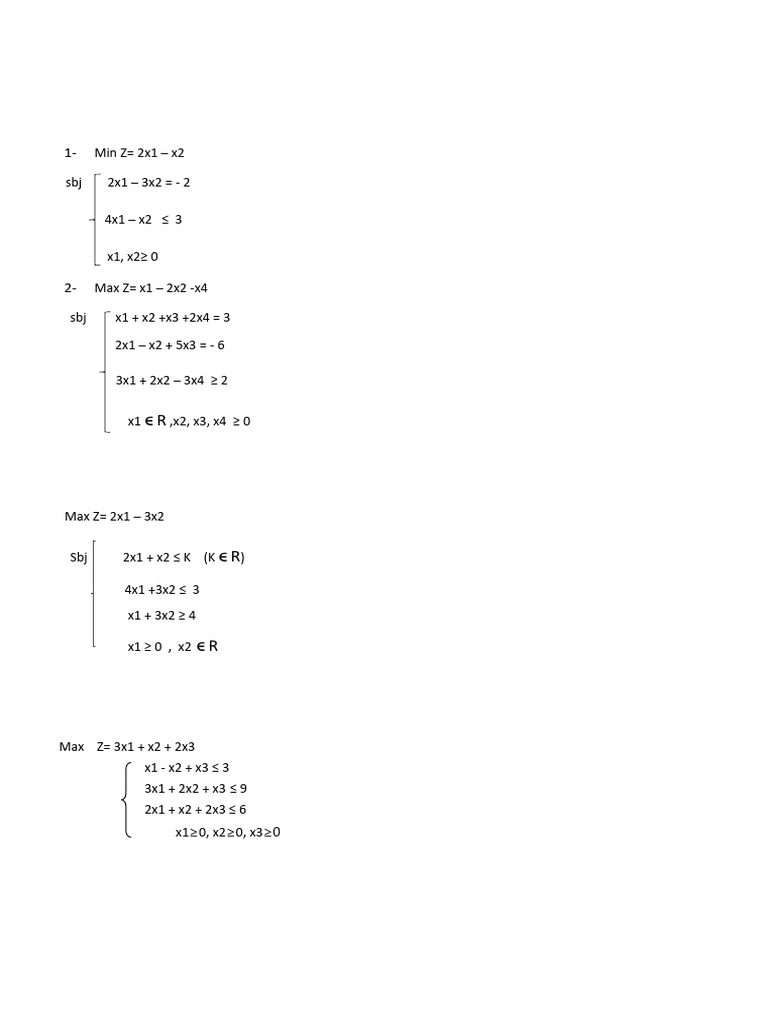 1- Min Z= 2x1 – x2

sbj
2x1 – 3x2 = - 2
4x1 – x2 ≤ 3
x1, x2≥ 0

2- Max Z= x1 – 2x2 -x4

sbj
x1 + x2 +x3 +2x4 = 3
2x1 – x2 + 5x3 = - 6
3x1 + 2x2 – 3x4 ≥ 2
x1 ∈ R ,x2, x3, x4 ≥ 0

Max Z= 2x1 – 3x2

Sbj
2x1 + x2 ≤ K (K ∈ R)
4x1 +3x2 ≤ 3
x1 + 3x2 ≥ 4
x1 ≥ 0 , x2 ∈ R

Max Z= 3x1 + x2 + 2x3
x1 - x2 + x3 ≤ 3
3x1 + 2x2 + x3 ≤ 9
2x1 + x2 + 2x3 ≤ 6
x1≥0, x2≥0, x3≥0